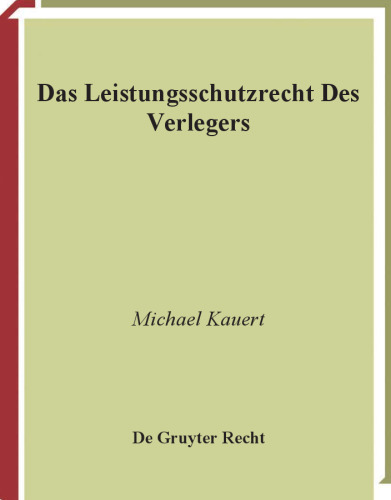 Das Leistungsschutzrecht Des Verlegers

Michael Kauert

De Gruyter Recht